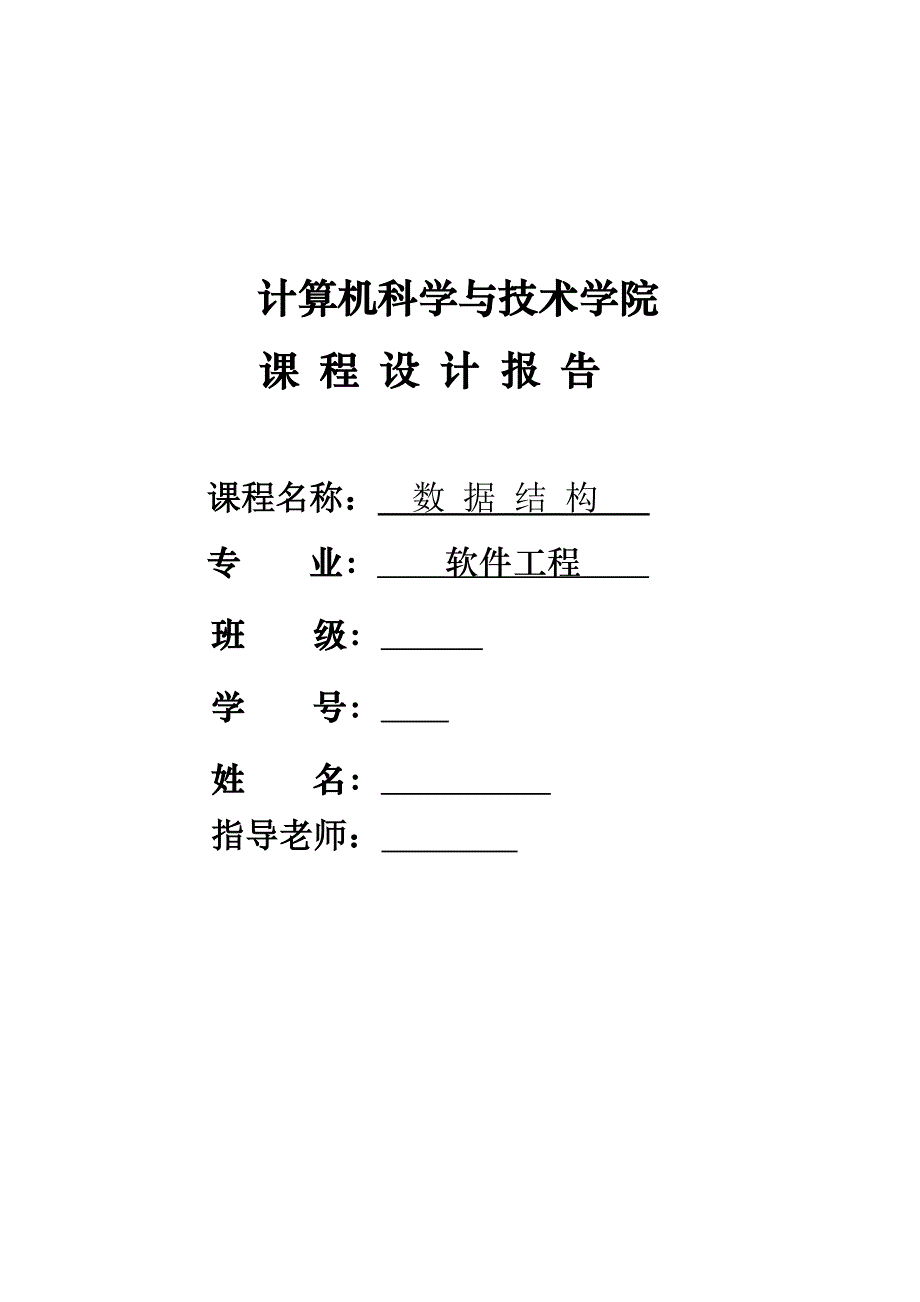 计算机科学与技术学院

课 程 设 计 报 告

课程名称： 数 据 结 构

专 业： 软件工程

班 级：

学 号：

姓 名：

指导老师：